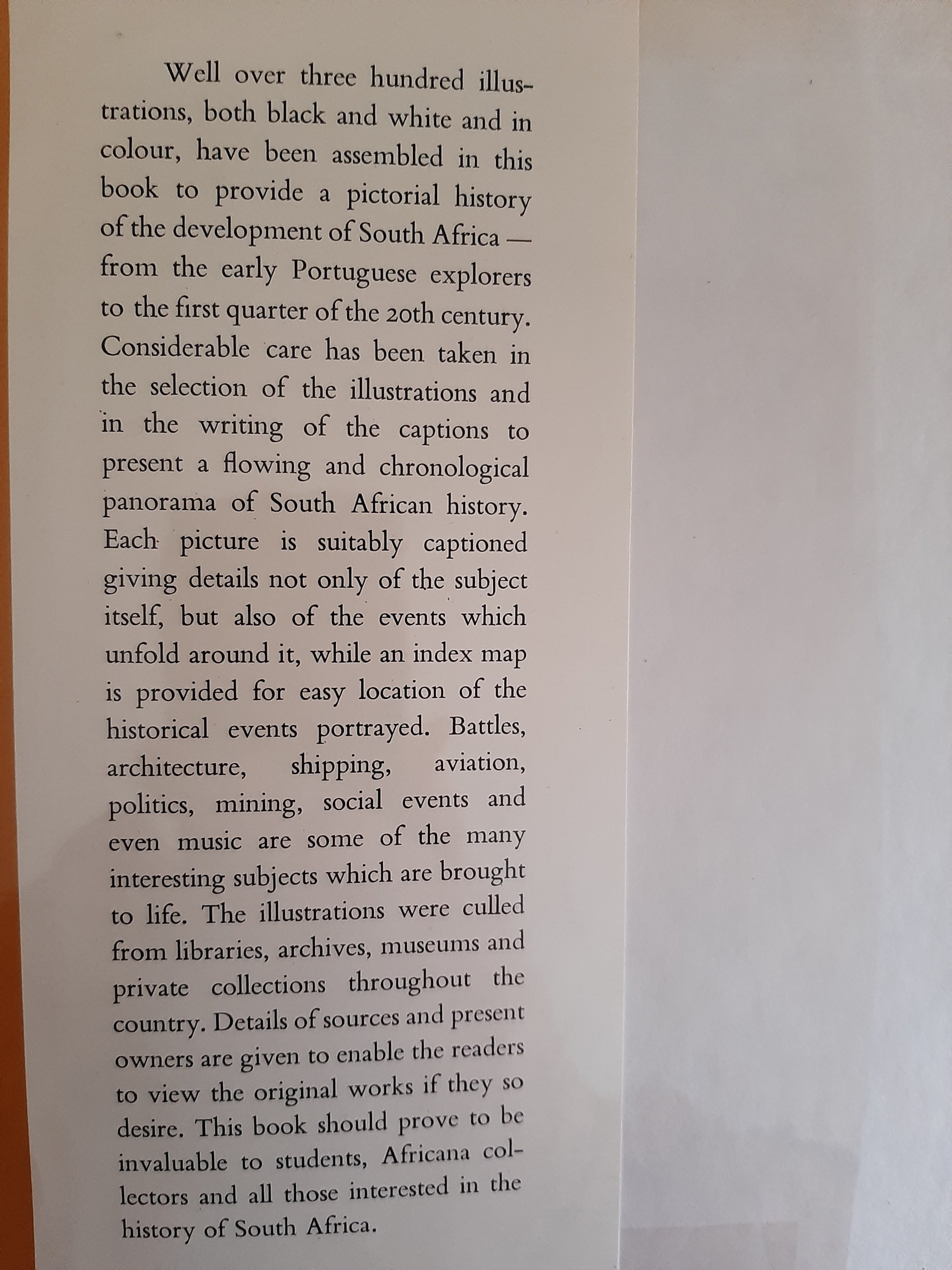 Well over three hundred illustrations, both black and white and in colour, have been assembled in this book to provide a pictorial history of the development of South Africa — from the early Portuguese explorers to the first quarter of the 20th century. Considerable care has been taken in the selection of the illustrations and in the writing of the captions to present a flowing and chronological panorama of South African history. Each picture is suitably captioned giving details not only of the subject itself, but also of the events which unfold around it, while an index map is provided for easy location of the historical events portrayed. Battles, architecture, shipping, aviation, politics, mining, social events and even music are some of the many interesting subjects which are brought to life. The illustrations were culled from libraries, archives, museums and private collections throughout the country. Details of sources and present owners are given to enable the readers to view the original works if they so desire. This book should prove to be invaluable to students, Africana collectors and all those interested in the history of South Africa.